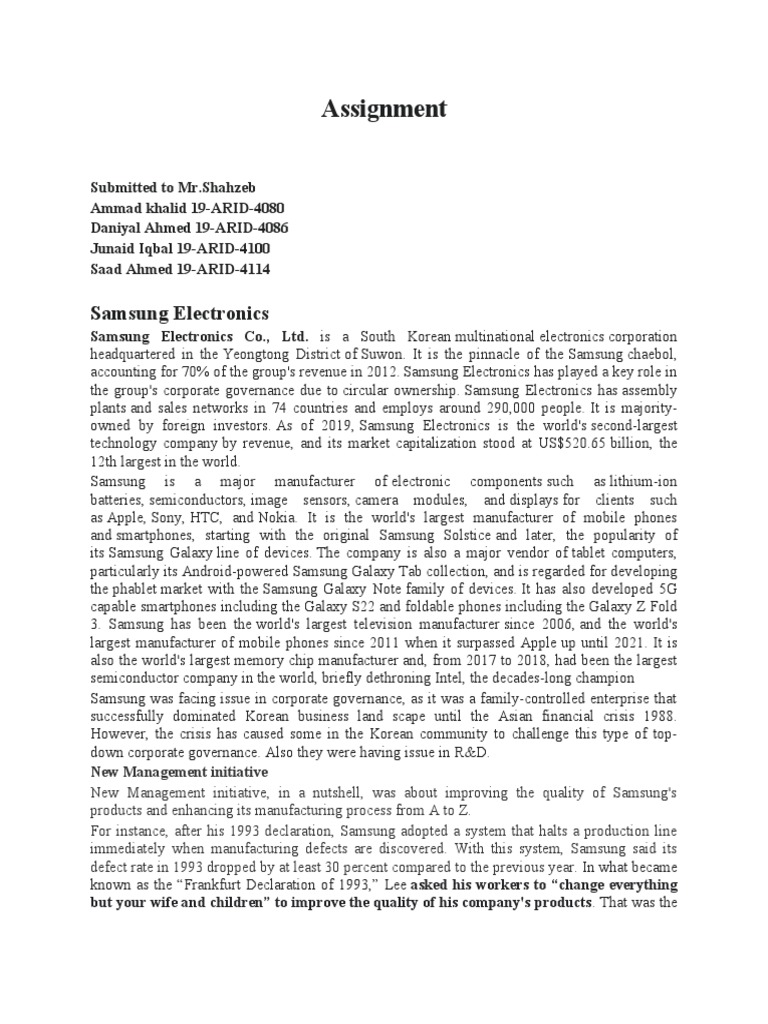 Assignment

Submitted to Mr.Shahzeb
Ammad khalid 19-ARID-4080
Daniyal Ahmed 19-ARID-4086
Junaid Iqbal 19-ARID-4100
Saad Ahmed 19-ARID-4114

Samsung Electronics

Samsung Electronics Co., Ltd. is a South Korean multinational electronics corporation headquartered in the Yeongtong District of Suwon. It is the pinnacle of the Samsung chaebol, accounting for 70% of the group's revenue in 2012. Samsung Electronics has played a key role in the group's corporate governance due to circular ownership. Samsung Electronics has assembly plants and sales networks in 74 countries and employs around 290,000 people. It is majority-owned by foreign investors. As of 2019, Samsung Electronics is the world's second-largest technology company by revenue, and its market capitalization stood at US$520.65 billion, the 12th largest in the world.

Samsung is a major manufacturer of electronic components such as lithium-ion batteries, semiconductors, image sensors, camera modules, and displays for clients such as Apple, Sony, HTC, and Nokia. It is the world's largest manufacturer of mobile phones and smartphones, starting with the original Samsung Solstice and later, the popularity of its Samsung Galaxy line of devices. The company is also a major vendor of tablet computers, particularly its Android-powered Samsung Galaxy Tab collection, and is regarded for developing the phablet market with the Samsung Galaxy Note family of devices. It has also developed 5G capable smartphones including the Galaxy S22 and foldable phones including the Galaxy Z Fold 3. Samsung has been the world's largest television manufacturer since 2006, and the world's largest manufacturer of mobile phones since 2011 when it surpassed Apple up until 2021. It is also the world's largest memory chip manufacturer and, from 2017 to 2018, had been the largest semiconductor company in the world, briefly dethroning Intel, the decades-long champion

Samsung was facing issue in corporate governance, as it was a family-controlled enterprise that successfully dominated Korean business land scape until the Asian financial crisis 1988. However, the crisis has caused some in the Korean community to challenge this type of top-down corporate governance. Also they were having issue in R&D.

New Management initiative

New Management initiative, in a nutshell, was about improving the quality of Samsung's products and enhancing its manufacturing process from A to Z.

For instance, after his 1993 declaration, Samsung adopted a system that halts a production line immediately when manufacturing defects are discovered. With this system, Samsung said its defect rate in 1993 dropped by at least 30 percent compared to the previous year. In what became known as the “Frankfurt Declaration of 1993,” Lee asked his workers to “change everything but your wife and children” to improve the quality of his company's products. That was the